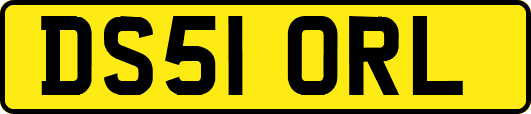 DS51 ORL